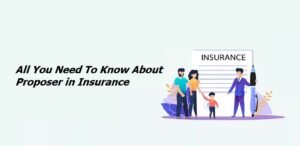 All You Need To Know About Proposer in Insurance

INSURANCE